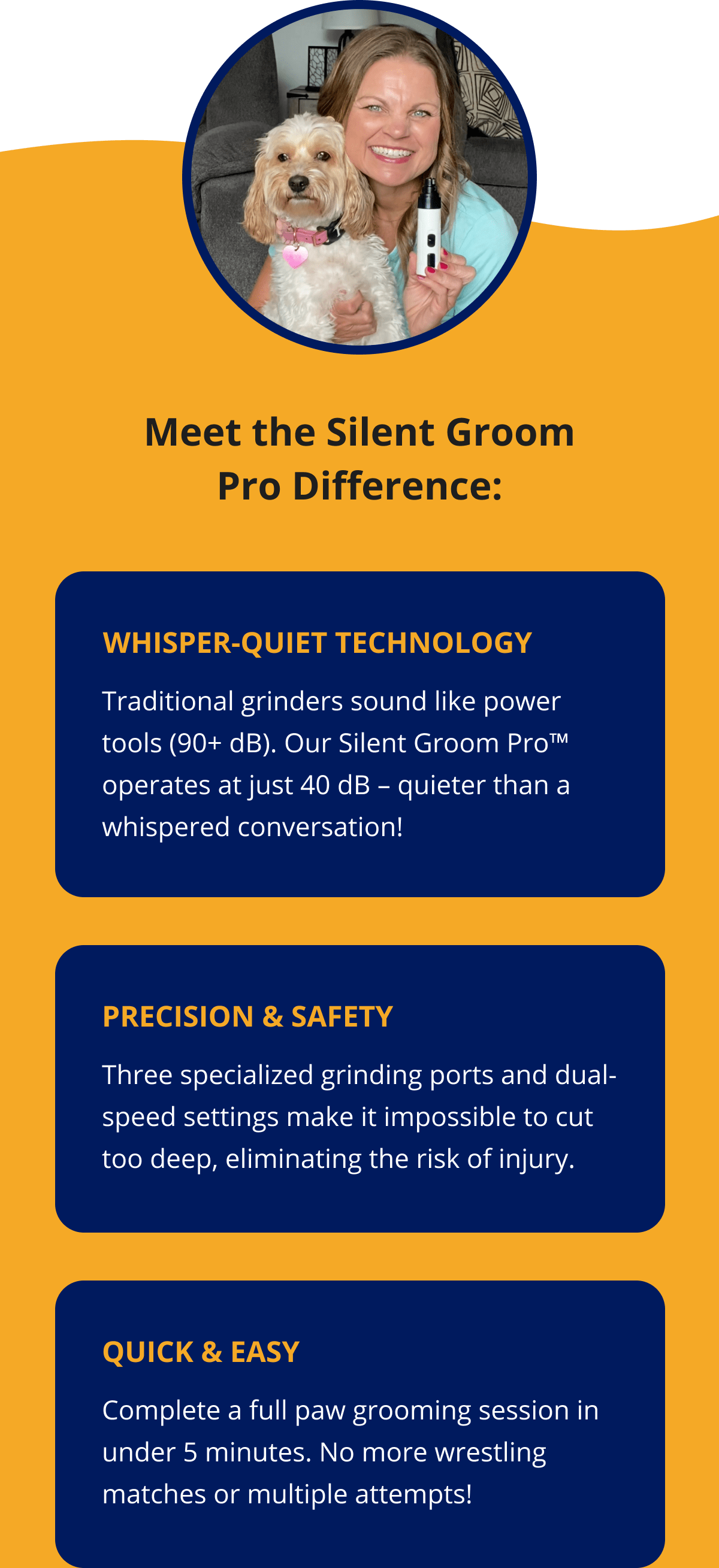 Meet the Silent Groom Pro Difference:

WHISPER-QUIET TECHNOLOGY

Traditional grinders sound like power tools (90+ dB). Our Silent Groom Pro™ operates at just 40 dB – quieter than a whispered conversation!

PRECISION & SAFETY

Three specialized grinding ports and dual-speed settings make it impossible to cut too deep, eliminating the risk of injury.

QUICK & EASY

Complete a full paw grooming session in under 5 minutes. No more wrestling matches or multiple attempts!